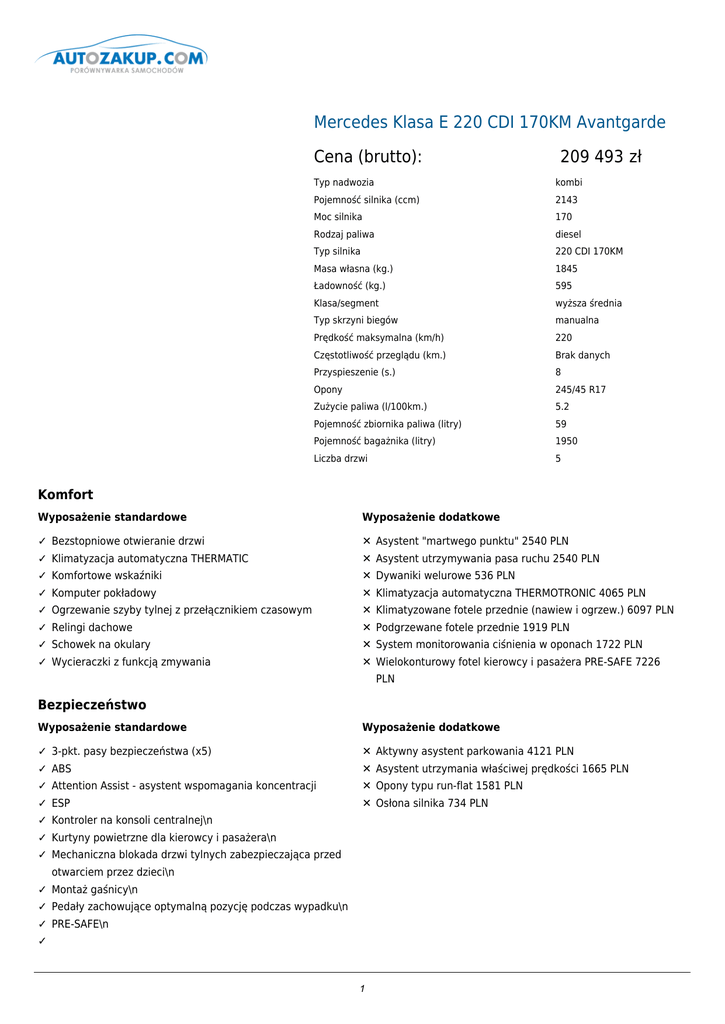 AUTOZAKUP.COM
PORÓWNYWARKA SAMOCHODÓW

Mercedes Klasa E 220 CDI 170KM Avantgarde

Cena (brutto): 209 493 zł

| | |
|---|---|
| Typ nadwozia | kombi |
| Pojemność silnika (ccm) | 2143 |
| Moc silnika | 170 |
| Rodzaj paliwa | diesel |
| Typ silnika | 220 CDI 170KM |
| Masa własna (kg.) | 1845 |
| Ładowność (kg.) | 595 |
| Klasa/segment | wyższa średnia |
| Typ skrzyni biegów | manualna |
| Prędkość maksymalna (km/h) | 220 |
| Częstotliwość przeglądu (km.) | Brak danych |
| Przyspieszenie (s.) | 8 |
| Opony | 245/45 R17 |
| Zużycie paliwa (l/100km.) | 5.2 |
| Pojemność zbiornika paliwa (litry) | 59 |
| Pojemność bagażnika (litry) | 1950 |
| Liczba drzwi | 5 |

Komfort

Wyposażenie standardowe

✓ Bezstopniowe otwieranie drzwi
✓ Klimatyzacja automatyczna THERMATIC
✓ Komfortowe wskaźniki
✓ Komputer pokładowy
✓ Ogrzewanie szyby tylnej z przełącznikiem czasowym
✓ Relingi dachowe
✓ Schowek na okulary
✓ Wycieraczki z funkcją zmywania

Wyposażenie dodatkowe

✕ Asystent "martwego punktu" 2540 PLN
✕ Asystent utrzymywania pasa ruchu 2540 PLN
✕ Dywaniki welurowe 536 PLN
✕ Klimatyzacja automatyczna THERMOTRONIC 4065 PLN
✕ Klimatyzowane fotele przednie (nawiew i ogrzew.) 6097 PLN
✕ Podgrzewane fotele przednie 1919 PLN
✕ System monitorowania ciśnienia w oponach 1722 PLN
✕ Wielokonturowy fotel kierowcy i pasażera PRE-SAFE 7226 PLN

Bezpieczeństwo

Wyposażenie standardowe

✓ 3-pkt. pasy bezpieczeństwa (x5)
✓ ABS
✓ Attention Assist - asystent wspomagania koncentracji
✓ ESP
✓ Kontroler na konsoli centralnej\n
✓ Kurtyny powietrzne dla kierowcy i pasażera\n
✓ Mechaniczna blokada drzwi tylnych zabezpieczająca przed otwarciem przez dzieci\n
✓ Montaż gaśnicy\n
✓ Pedały zachowujące optymalną pozycję podczas wypadku\n
✓ PRE-SAFE\n
✓

Wyposażenie dodatkowe

✕ Aktywny asystent parkowania 4121 PLN
✕ Asystent utrzymania właściwej prędkości 1665 PLN
✕ Opony typu run-flat 1581 PLN
✕ Osłona silnika 734 PLN

1